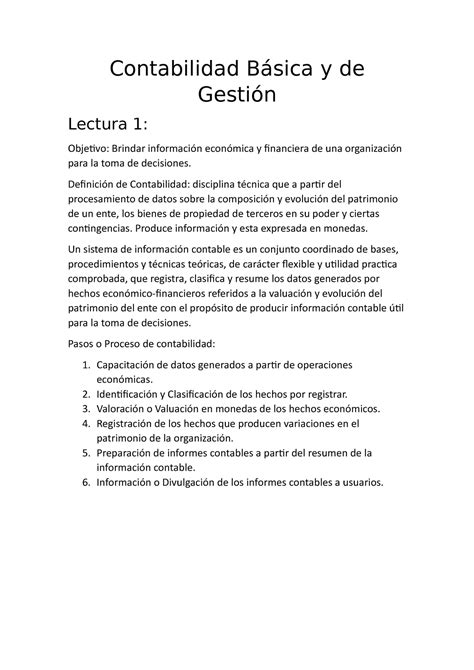 Contabilidad Básica y de Gestión

Lectura 1:

Objetivo: Brindar información económica y financiera de una organización para la toma de decisiones.

Definición de Contabilidad: disciplina técnica que a partir del procesamiento de datos sobre la composición y evolución del patrimonio de un ente, los bienes de propiedad de terceros en su poder y ciertas contingencias. Produce información y esta expresada en monedas.

Un sistema de información contable es un conjunto coordinado de bases, procedimientos y técnicas teóricas, de carácter flexible y utilidad practica comprobada, que registra, clasifica y resume los datos generados por hechos económico-financieros referidos a la valuación y evolución del patrimonio del ente con el propósito de producir información contable útil para la toma de decisiones.

Pasos o Proceso de contabilidad:

1. Capacitación de datos generados a partir de operaciones económicas.
2. Identificación y Clasificación de los hechos por registrar.
3. Valoración o Valuación en monedas de los hechos económicos.
4. Registración de los hechos que producen variaciones en el patrimonio de la organización.
5. Preparación de informes contables a partir del resumen de la información contable.
6. Información o Divulgación de los informes contables a usuarios.